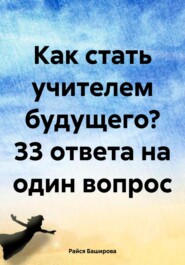 Как стать учителем будущего? 33 ответа на один вопрос

Райся Баширова